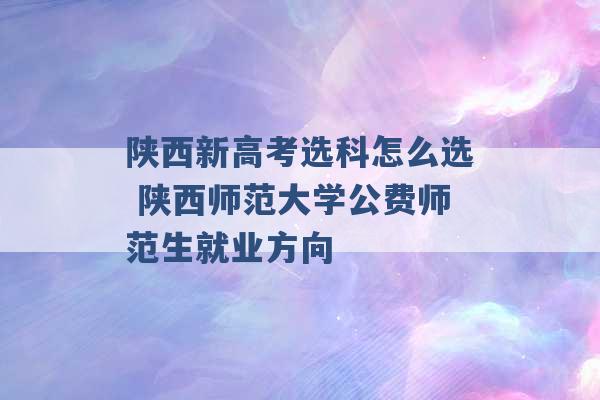 陕西新高考选科怎么选 陕西师范大学公费师范生就业方向